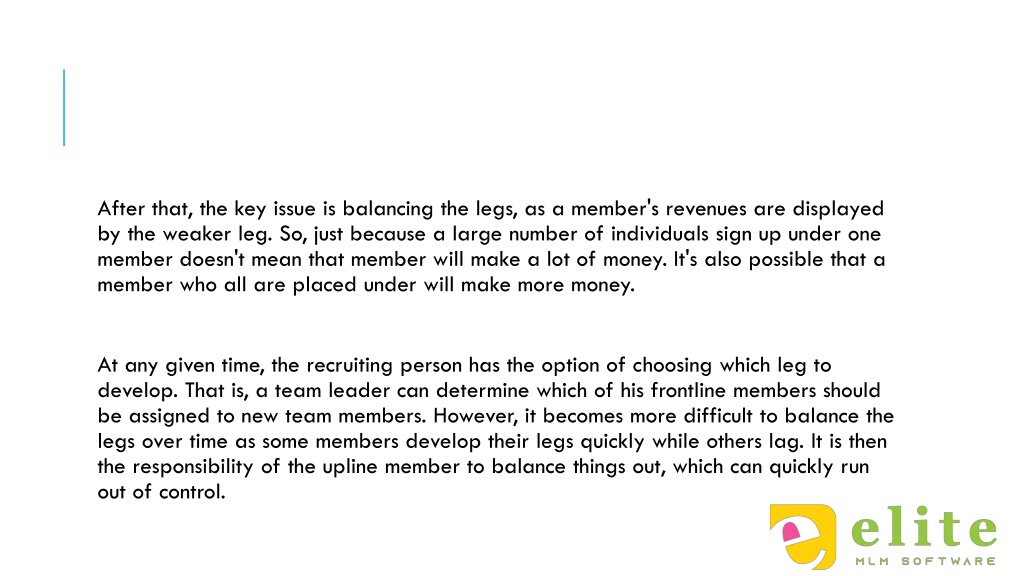 After that, the key issue is balancing the legs, as a member's revenues are displayed by the weaker leg. So, just because a large number of individuals sign up under one member doesn't mean that member will make a lot of money. It's also possible that a member who all are placed under will make more money.

At any given time, the recruiting person has the option of choosing which leg to develop. That is, a team leader can determine which of his frontline members should be assigned to new team members. However, it becomes more difficult to balance the legs over time as some members develop their legs quickly while others lag. It is then the responsibility of the upline member to balance things out, which can quickly run out of control.

elite
MLM SOFTWARE